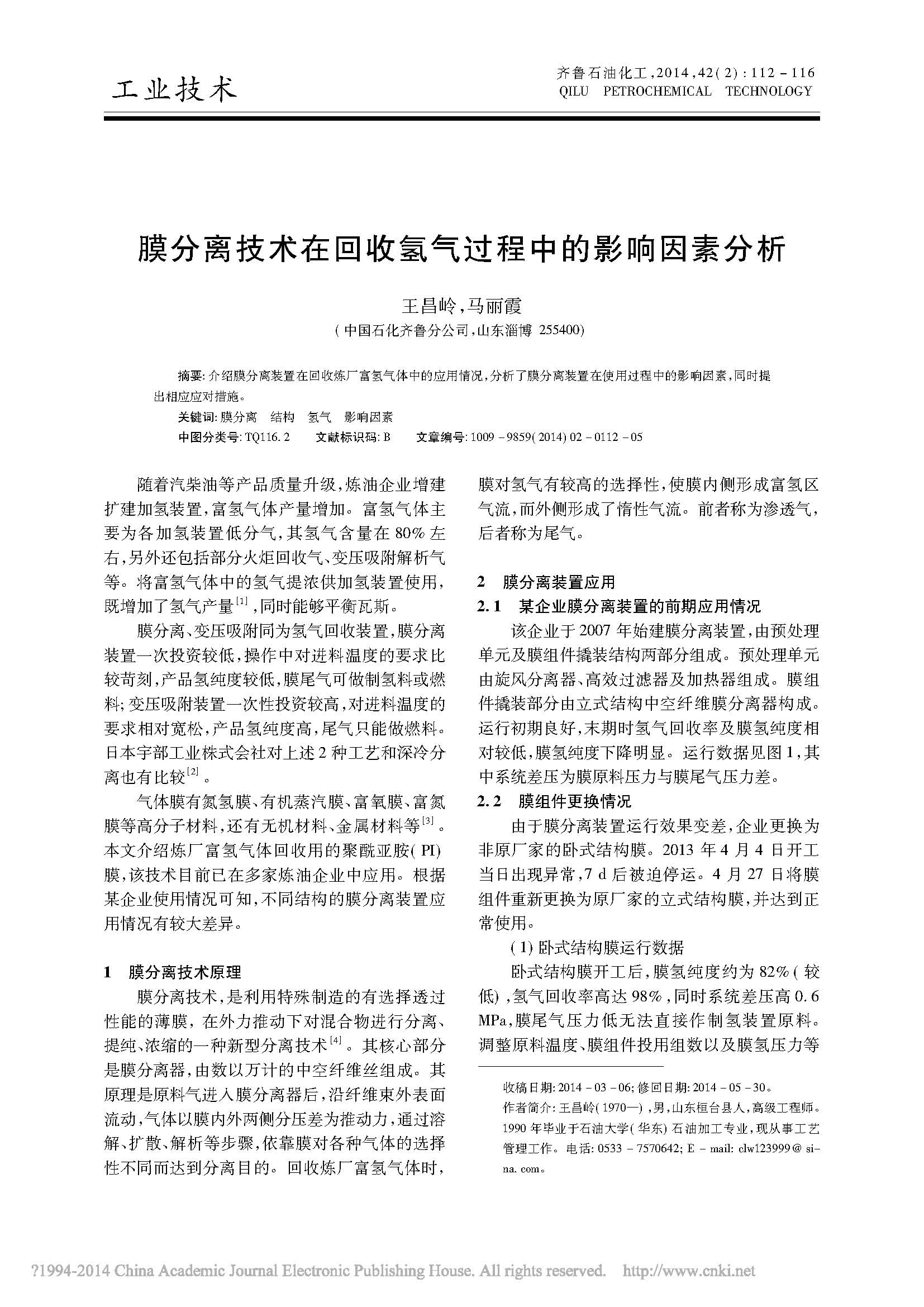 工业技术

齐鲁石油化工，2014，42（2）：112－116
QILU PETROCHEMICAL TECHNOLOGY

膜分离技术在回收氢气过程中的影响因素分析

王昌岭，马丽霞
（中国石化齐鲁分公司，山东淄博 255400）

摘要：介绍膜分离装置在回收炼厂富氢气体中的应用情况，分析了膜分离装置在使用过程中的影响因素，同时提出相应应对措施。
关键词：膜分离 结构 氢气 影响因素
中图分类号：TQ116.2 文献标识码：B 文章编号：1009－9859（2014）02－0112－05

随着汽柴油等产品质量升级，炼油企业增建扩建加氢装置，富氢气体产量增加。富氢气体主要为各加氢装置低分气，其氢气含量在80%左右，另外还包括部分火炬回收气、变压吸附解析气等。将富氢气体中的氢气提浓供加氢装置使用，既增加了氢气产量$^{[1]}$，同时能够平衡瓦斯。

膜分离、变压吸附同为氢气回收装置，膜分离装置一次投资较低，操作中对进料温度的要求比较苛刻，产品氢纯度较低，膜尾气可做制氢料或燃料；变压吸附装置一次性投资较高，对进料温度的要求相对宽松，产品氢纯度高，尾气只能做燃料。日本宇部工业株式会社对上述2种工艺和深冷分离也有比较$^{[2]}$。

气体膜有氮氢膜、有机蒸汽膜、富氧膜、富氮膜等高分子材料，还有无机材料、金属材料等$^{[3]}$。本文介绍炼厂富氢气体回收用的聚酰亚胺（PI）膜，该技术目前已在多家炼油企业中应用。根据某企业使用情况可知，不同结构的膜分离装置应用情况有较大差异。

1 膜分离技术原理
膜分离技术，是利用特殊制造的有选择透过性能的薄膜，在外力推动下对混合物进行分离、提纯、浓缩的一种新型分离技术$^{[4]}$。其核心部分是膜分离器，由数以万计的中空纤维丝组成。其原理是原料气进入膜分离器后，沿纤维束外表面流动，气体以膜内外两侧分压差为推动力，通过溶解、扩散、解析等步骤，依靠膜对各种气体的选择性不同而达到分离目的。回收炼厂富氢气体时，膜对氢气有较高的选择性，使膜内侧形成富氢区气流，而外侧形成了惰性气流。前者称为渗透气，后者称为尾气。

2 膜分离装置应用
2.1 某企业膜分离装置的前期应用情况
该企业于2007年始建膜分离装置，由预处理单元及膜组件撬装结构两部分组成。预处理单元由旋风分离器、高效过滤器及加热器组成。膜组件撬装部分由立式结构中空纤维膜分离器构成。运行初期良好，末期时氢气回收率及膜氢纯度相对较低，膜氢纯度下降明显。运行数据见图1，其中系统差压为膜原料压力与膜尾气压力差。
2.2 膜组件更换情况
由于膜分离装置运行效果变差，企业更换为非原厂家的卧式结构膜。2013年4月4日开工当日出现异常，7 d后被迫停运。4月27日将膜组件重新更换为原厂家的立式结构膜，并达到正常使用。
（1）卧式结构膜运行数据
卧式结构膜开工后，膜氢纯度约为82%（较低），氢气回收率高达98%，同时系统差压高0.6 MPa，膜尾气压力低无法直接作制氢装置原料。调整原料温度、膜组件投用组数以及膜氢压力等

收稿日期：2014－03－06；修回日期：2014－05－30。
作者简介：王昌岭（1970—），男，山东桓台县人，高级工程师。1990年毕业于石油大学（华东）石油加工专业，现从事工艺管理工作。电话：0533－7570642；E－mail：clw123999@sina.com。

?1994-2014 China Academic Journal Electronic Publishing House. All rights reserved. http://www.cnki.net